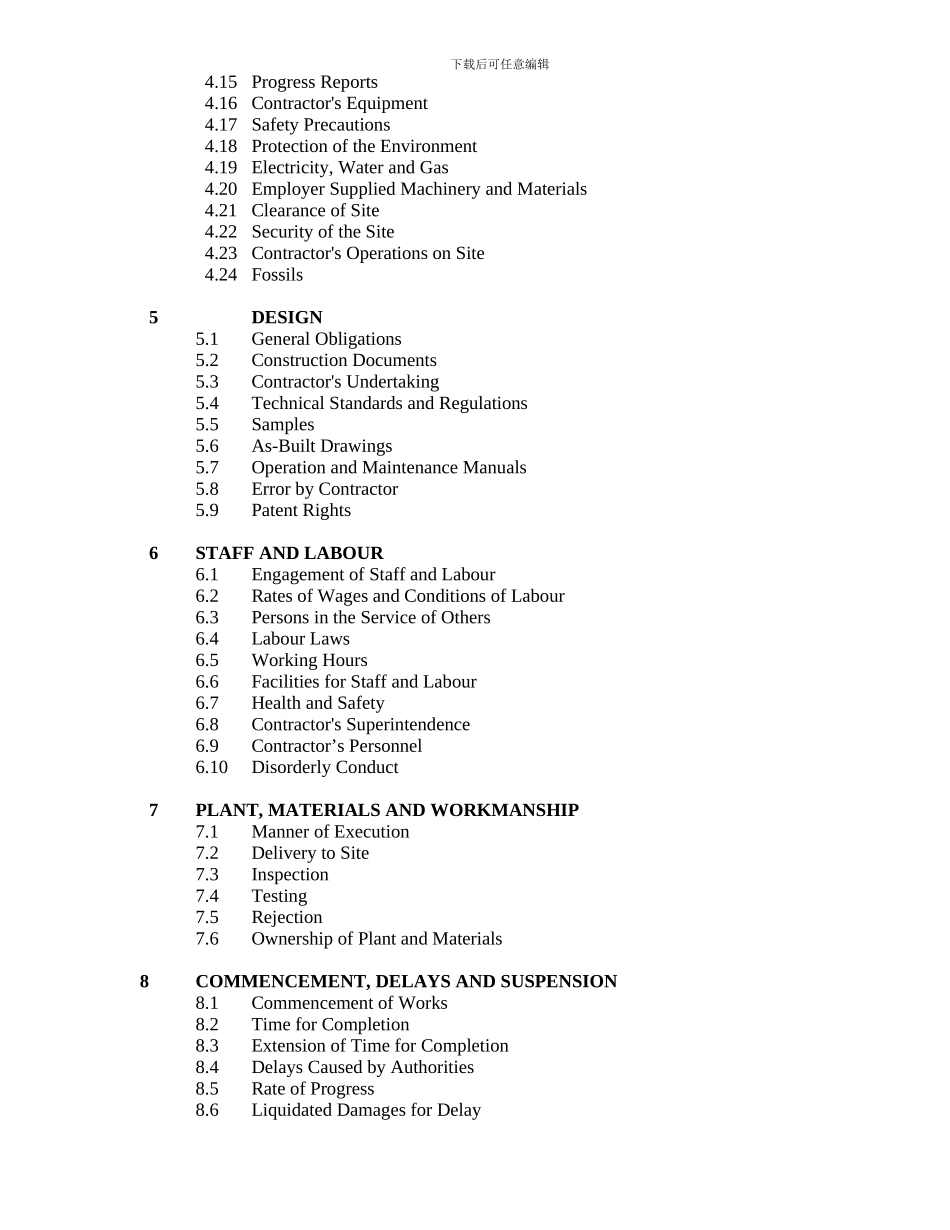 下载后可任意编辑

4.15 Progress Reports
4.16 Contractor's Equipment
4.17 Safety Precautions
4.18 Protection of the Environment
4.19 Electricity, Water and Gas
4.20 Employer Supplied Machinery and Materials
4.21 Clearance of Site
4.22 Security of the Site
4.23 Contractor's Operations on Site
4.24 Fossils

5 DESIGN
5.1 General Obligations
5.2 Construction Documents
5.3 Contractor's Undertaking
5.4 Technical Standards and Regulations
5.5 Samples
5.6 As-Built Drawings
5.7 Operation and Maintenance Manuals
5.8 Error by Contractor
5.9 Patent Rights

6 STAFF AND LABOUR
6.1 Engagement of Staff and Labour
6.2 Rates of Wages and Conditions of Labour
6.3 Persons in the Service of Others
6.4 Labour Laws
6.5 Working Hours
6.6 Facilities for Staff and Labour
6.7 Health and Safety
6.8 Contractor's Superintendence
6.9 Contractor’s Personnel
6.10 Disorderly Conduct

7 PLANT, MATERIALS AND WORKMANSHIP
7.1 Manner of Execution
7.2 Delivery to Site
7.3 Inspection
7.4 Testing
7.5 Rejection
7.6 Ownership of Plant and Materials

8 COMMENCEMENT, DELAYS AND SUSPENSION
8.1 Commencement of Works
8.2 Time for Completion
8.3 Extension of Time for Completion
8.4 Delays Caused by Authorities
8.5 Rate of Progress
8.6 Liquidated Damages for Delay